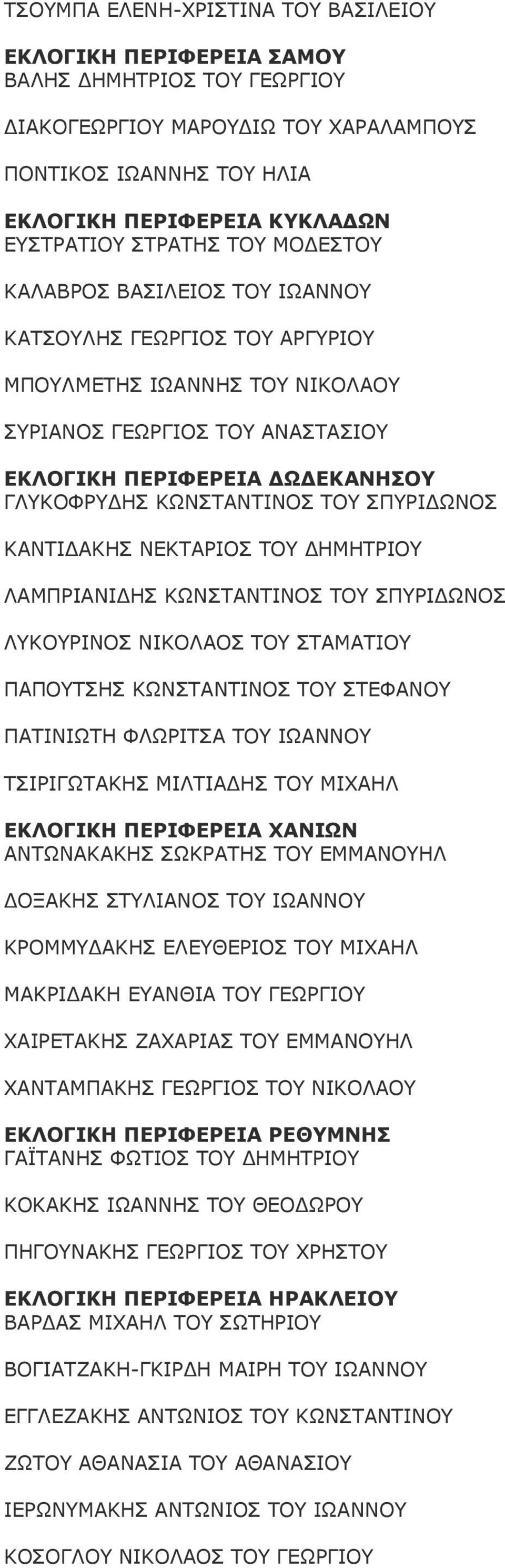 ΤΣΟΥΜΠΑ ΕΛΕΝΗ-ΧΡΙΣΤΙΝΑ ΤΟΥ ΒΑΣΙΛΕΙΟΥ

ΕΚΛΟΓΙΚΗ ΠΕΡΙΦΕΡΕΙΑ ΣΑΜΟΥ
ΒΑΛΗΣ ΔΗΜΗΤΡΙΟΣ ΤΟΥ ΓΕΩΡΓΙΟΥ

ΔΙΑΚΟΓΕΩΡΓΙΟΥ ΜΑΡΟΥΔΙΩ ΤΟΥ ΧΑΡΑΛΑΜΠΟΥΣ

ΠΟΝΤΙΚΟΣ ΙΩΑΝΝΗΣ ΤΟΥ ΗΛΙΑ

ΕΚΛΟΓΙΚΗ ΠΕΡΙΦΕΡΕΙΑ ΚΥΚΛΑΔΩΝ
ΕΥΣΤΡΑΤΙΟΥ ΣΤΡΑΤΗΣ ΤΟΥ ΜΟΔΕΣΤΟΥ

ΚΑΛΑΒΡΟΣ ΒΑΣΙΛΕΙΟΣ ΤΟΥ ΙΩΑΝΝΟΥ

ΚΑΤΣΟΥΛΗΣ ΓΕΩΡΓΙΟΣ ΤΟΥ ΑΡΓΥΡΙΟΥ

ΜΠΟΥΛΜΕΤΗΣ ΙΩΑΝΝΗΣ ΤΟΥ ΝΙΚΟΛΑΟΥ

ΣΥΡΙΑΝΟΣ ΓΕΩΡΓΙΟΣ ΤΟΥ ΑΝΑΣΤΑΣΙΟΥ

ΕΚΛΟΓΙΚΗ ΠΕΡΙΦΕΡΕΙΑ ΔΩΔΕΚΑΝΗΣΟΥ
ΓΛΥΚΟΦΡΥΔΗΣ ΚΩΝΣΤΑΝΤΙΝΟΣ ΤΟΥ ΣΠΥΡΙΔΩΝΟΣ

ΚΑΝΤΙΔΑΚΗΣ ΝΕΚΤΑΡΙΟΣ ΤΟΥ ΔΗΜΗΤΡΙΟΥ

ΛΑΜΠΡΙΑΝΙΔΗΣ ΚΩΝΣΤΑΝΤΙΝΟΣ ΤΟΥ ΣΠΥΡΙΔΩΝΟΣ

ΛΥΚΟΥΡΙΝΟΣ ΝΙΚΟΛΑΟΣ ΤΟΥ ΣΤΑΜΑΤΙΟΥ

ΠΑΠΟΥΤΣΗΣ ΚΩΝΣΤΑΝΤΙΝΟΣ ΤΟΥ ΣΤΕΦΑΝΟΥ

ΠΑΤΙΝΙΩΤΗ ΦΛΩΡΙΤΣΑ ΤΟΥ ΙΩΑΝΝΟΥ

ΤΣΙΡΙΓΩΤΑΚΗΣ ΜΙΛΤΙΑΔΗΣ ΤΟΥ ΜΙΧΑΗΛ

ΕΚΛΟΓΙΚΗ ΠΕΡΙΦΕΡΕΙΑ ΧΑΝΙΩΝ
ΑΝΤΩΝΑΚΑΚΗΣ ΣΩΚΡΑΤΗΣ ΤΟΥ ΕΜΜΑΝΟΥΗΛ

ΔΟΞΑΚΗΣ ΣΤΥΛΙΑΝΟΣ ΤΟΥ ΙΩΑΝΝΟΥ

ΚΡΟΜΜΥΔΑΚΗΣ ΕΛΕΥΘΕΡΙΟΣ ΤΟΥ ΜΙΧΑΗΛ

ΜΑΚΡΙΔΑΚΗ ΕΥΑΝΘΙΑ ΤΟΥ ΓΕΩΡΓΙΟΥ

ΧΑΙΡΕΤΑΚΗΣ ΖΑΧΑΡΙΑΣ ΤΟΥ ΕΜΜΑΝΟΥΗΛ

ΧΑΝΤΑΜΠΑΚΗΣ ΓΕΩΡΓΙΟΣ ΤΟΥ ΝΙΚΟΛΑΟΥ

ΕΚΛΟΓΙΚΗ ΠΕΡΙΦΕΡΕΙΑ ΡΕΘΥΜΝΗΣ
ΓΑΪΤΑΝΗΣ ΦΩΤΙΟΣ ΤΟΥ ΔΗΜΗΤΡΙΟΥ

ΚΟΚΑΚΗΣ ΙΩΑΝΝΗΣ ΤΟΥ ΘΕΟΔΩΡΟΥ

ΠΗΓΟΥΝΑΚΗΣ ΓΕΩΡΓΙΟΣ ΤΟΥ ΧΡΗΣΤΟΥ

ΕΚΛΟΓΙΚΗ ΠΕΡΙΦΕΡΕΙΑ ΗΡΑΚΛΕΙΟΥ
ΒΑΡΔΑΣ ΜΙΧΑΗΛ ΤΟΥ ΣΩΤΗΡΙΟΥ

ΒΟΓΙΑΤΖΑΚΗ-ΓΚΙΡΔΗ ΜΑΙΡΗ ΤΟΥ ΙΩΑΝΝΟΥ

ΕΓΓΛΕΖΑΚΗΣ ΑΝΤΩΝΙΟΣ ΤΟΥ ΚΩΝΣΤΑΝΤΙΝΟΥ

ΖΩΤΟΥ ΑΘΑΝΑΣΙΑ ΤΟΥ ΑΘΑΝΑΣΙΟΥ

ΙΕΡΩΝΥΜΑΚΗΣ ΑΝΤΩΝΙΟΣ ΤΟΥ ΙΩΑΝΝΟΥ

ΚΟΣΟΓΛΟΥ ΝΙΚΟΛΑΟΣ ΤΟΥ ΓΕΩΡΓΙΟΥ